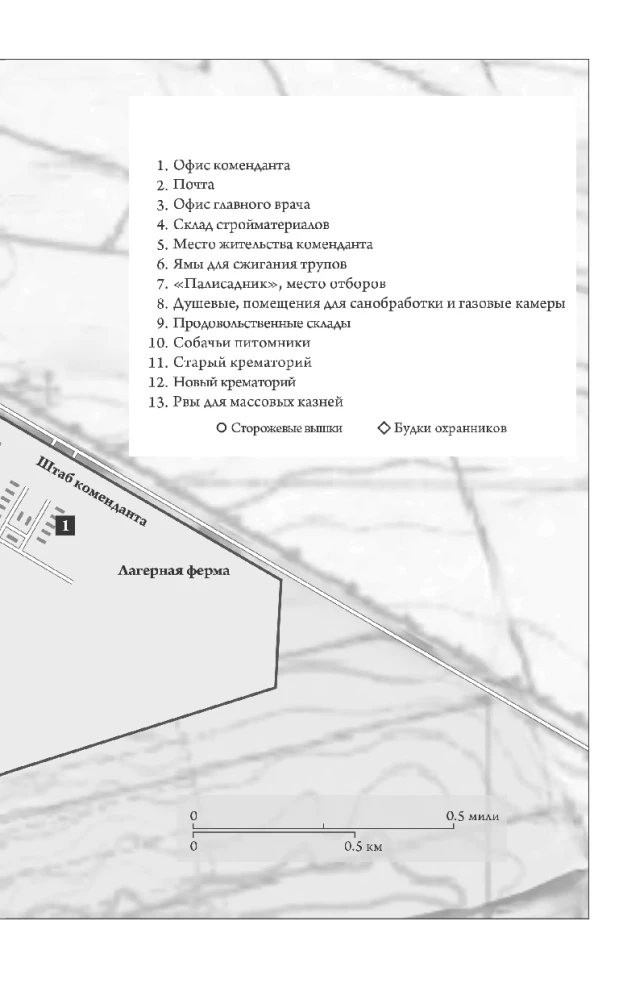 1. Офис коменданта
2. Почта
3. Офис главного врача
4. Склад стройматериалов
5. Место жительства коменданта
6. Ямы для сжигания трупов
7. «Палисадник», место отборов
8. Душевые, помещения для санобработки и газовые камеры
9. Продовольственные склады
10. Собачьи питомники
11. Старый крематорий
12. Новый крематорий
13. Рвы для массовых казней

○ Сторожевые вышки ◇ Будки охранников

Штаб коменданта

1

Лагерная ферма

0 0.5 мили
0 0.5 км